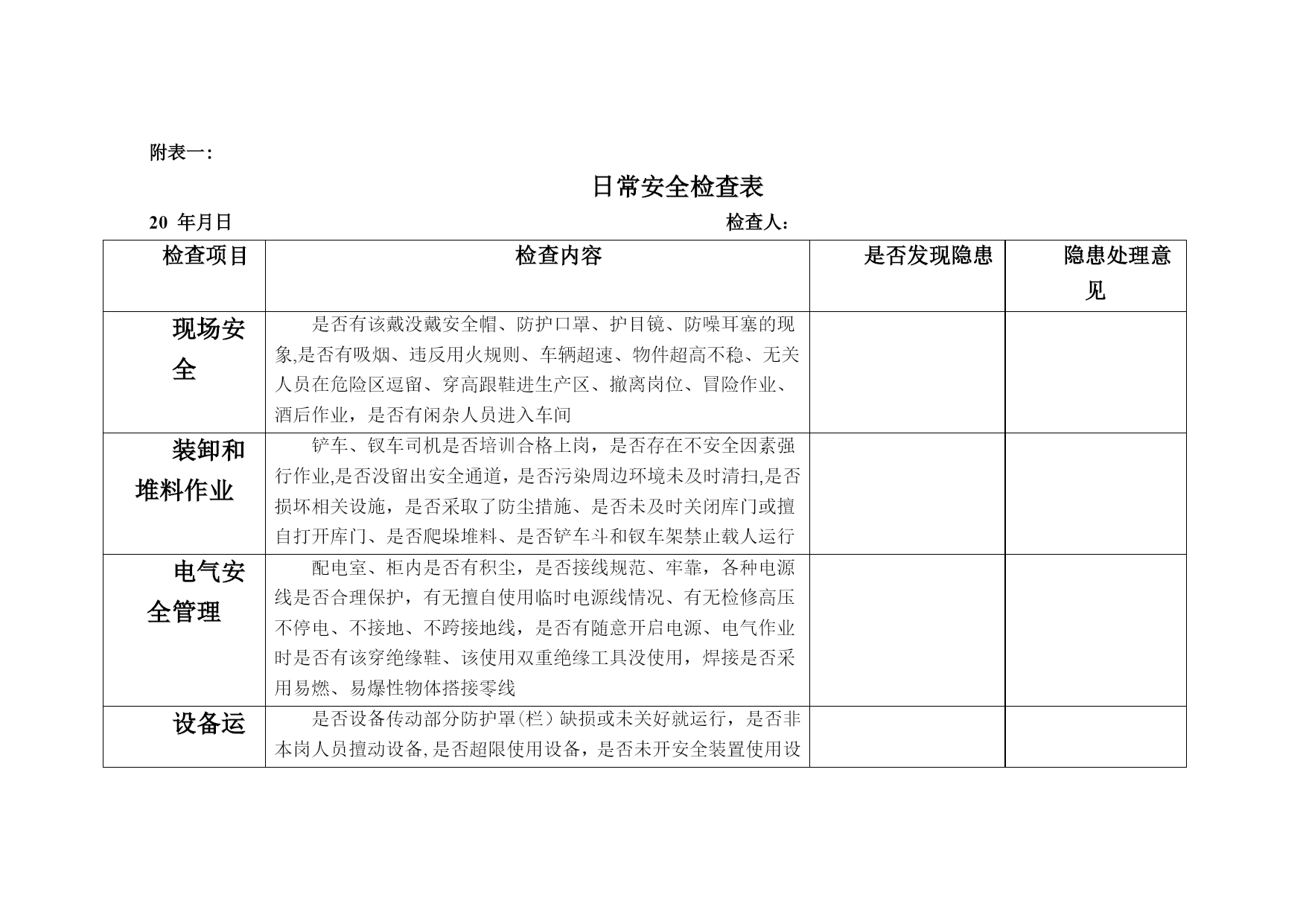 附表一:

日常安全检查表

20 年月日　　检查人:

| 检查项目 | 检查内容 | 是否发现隐患 | 隐患处理意见 |
|---|---|---|---|
| 现场安全 | 是否有该戴没戴安全帽、防护口罩、护目镜、防噪耳塞的现象,是否有吸烟、违反用火规则、车辆超速、物件超高不稳、无关人员在危险区逗留、穿高跟鞋进生产区、撤离岗位、冒险作业、酒后作业，是否有闲杂人员进入车间 | | |
| 装卸和堆料作业 | 铲车、钗车司机是否培训合格上岗，是否存在不安全因素强行作业,是否没留出安全通道，是否污染周边环境未及时清扫,是否损坏相关设施，是否采取了防尘措施、是否未及时关闭库门或擅自打开库门、是否爬垛堆料、是否铲车斗和钗车架禁止载人运行 | | |
| 电气安全管理 | 配电室、柜内是否有积尘，是否接线规范、牢靠，各种电源线是否合理保护，有无擅自使用临时电源线情况、有无检修高压不停电、不接地、不跨接地线，是否有随意开启电源、电气作业时是否有该穿绝缘鞋、该使用双重绝缘工具没使用，焊接是否采用易燃、易爆性物体搭接零线 | | |
| 设备运 | 是否设备传动部分防护罩(栏）缺损或未关好就运行，是否非本岗人员擅动设备,是否超限使用设备，是否未开安全装置使用设 | | |